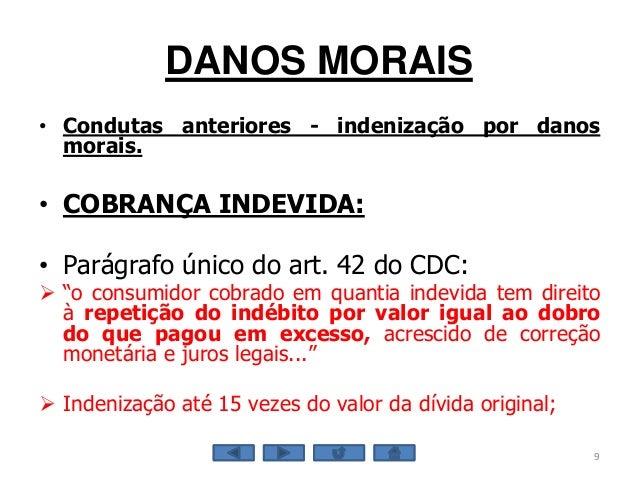 DANOS MORAIS

• Condutas anteriores - indenização por danos morais.

• COBRANÇA INDEVIDA:

• Parágrafo único do art. 42 do CDC:

➢ "o consumidor cobrado em quantia indevida tem direito à repetição do indébito por valor igual ao dobro do que pagou em excesso, acrescido de correção monetária e juros legais..."

➢ Indenização até 15 vezes do valor da dívida original;

9